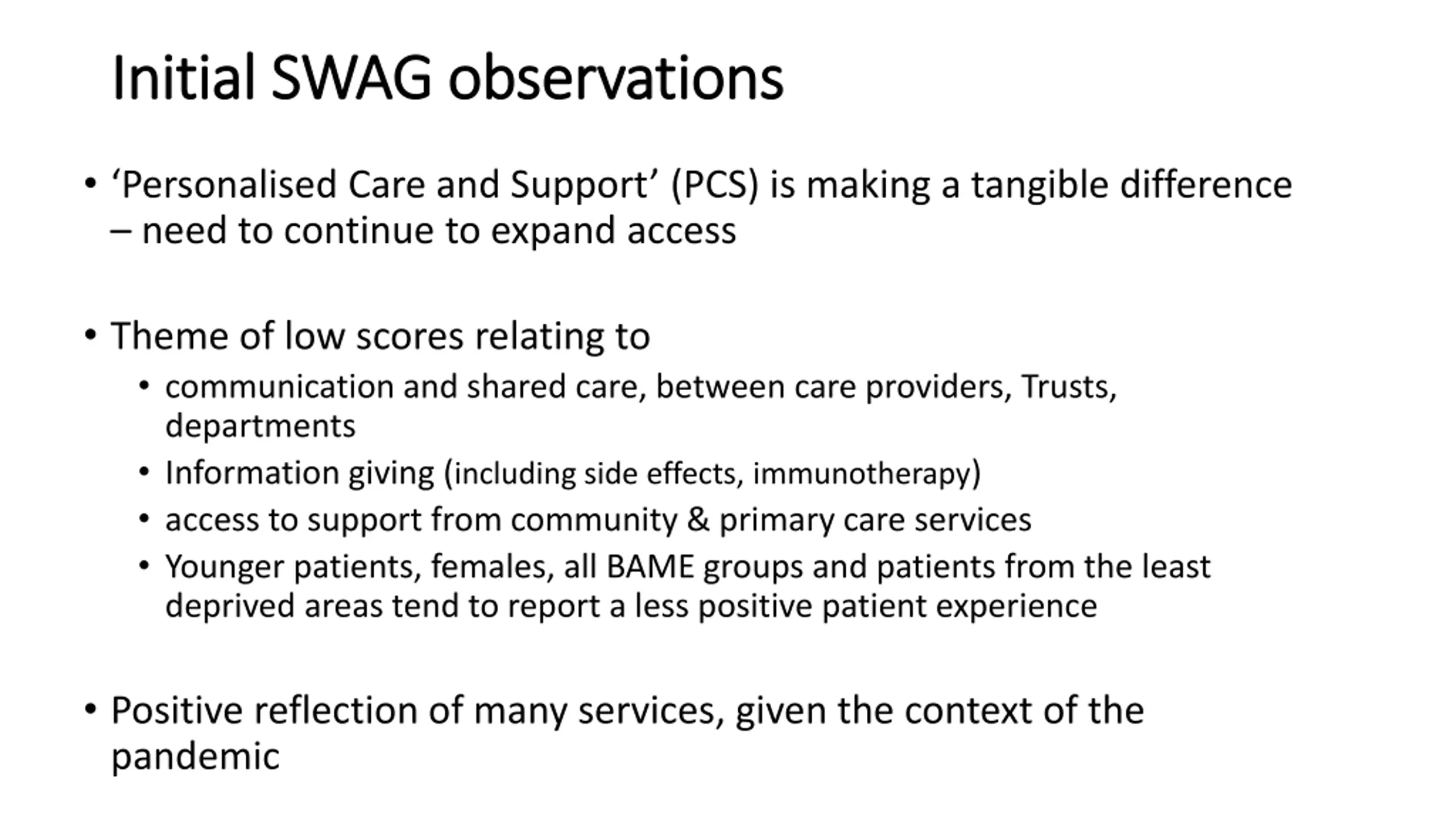 Initial SWAG observations

• ‘Personalised Care and Support’ (PCS) is making a tangible difference – need to continue to expand access

• Theme of low scores relating to
  • communication and shared care, between care providers, Trusts, departments
  • Information giving (including side effects, immunotherapy)
  • access to support from community & primary care services
  • Younger patients, females, all BAME groups and patients from the least deprived areas tend to report a less positive patient experience

• Positive reflection of many services, given the context of the pandemic